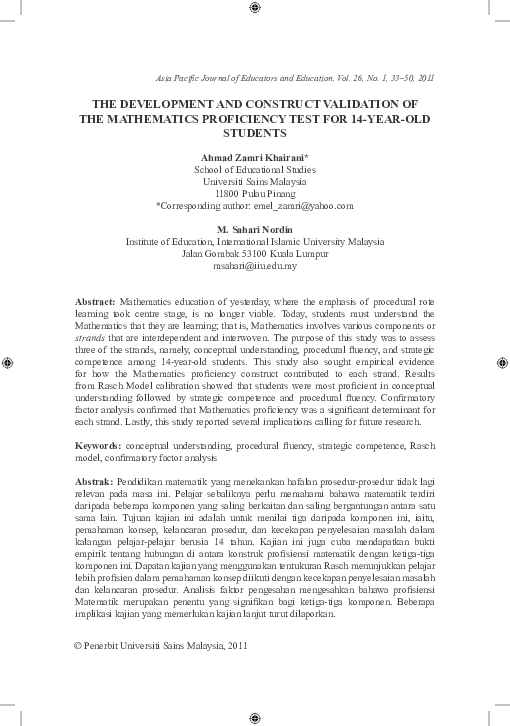 Asia Pacific Journal of Educators and Education, Vol. 26, No. 1, 33–50, 2011

THE DEVELOPMENT AND CONSTRUCT VALIDATION OF THE MATHEMATICS PROFICIENCY TEST FOR 14-YEAR-OLD STUDENTS

Ahmad Zamri Khairani*
School of Educational Studies
Universiti Sains Malaysia
11800 Pulau Pinang
*Corresponding author: emel_zamri@yahoo.com

M. Sahari Nordin
Institute of Education, International Islamic University Malaysia
Jalan Gombak 53100 Kuala Lumpur
msahari@iiu.edu.my

Abstract: Mathematics education of yesterday, where the emphasis of procedural rote learning took centre stage, is no longer viable. Today, students must understand the Mathematics that they are learning; that is, Mathematics involves various components or strands that are interdependent and interwoven. The purpose of this study was to assess three of the strands, namely, conceptual understanding, procedural fluency, and strategic competence among 14-year-old students. This study also sought empirical evidence for how the Mathematics proficiency construct contributed to each strand. Results from Rasch Model calibration showed that students were most proficient in conceptual understanding followed by strategic competence and procedural fluency. Confirmatory factor analysis confirmed that Mathematics proficiency was a significant determinant for each strand. Lastly, this study reported several implications calling for future research.

Keywords: conceptual understanding, procedural fluency, strategic competence, Rasch model, confirmatory factor analysis

Abstrak: Pendidikan matematik yang menekankan hafalan prosedur-prosedur tidak lagi relevan pada masa ini. Pelajar sebaliknya perlu memahami bahawa matematik terdiri daripada beberapa komponen yang saling berkaitan dan saling bergantungan antara satu sama lain. Tujuan kajian ini adalah untuk menilai tiga daripada komponen ini, iaitu, pemahaman konsep, kelancaran prosedur, dan kecekapan penyelesaian masalah dalam kalangan pelajar-pelajar berusia 14 tahun. Kajian ini juga cuba mendapatkan bukti empirik tentang hubungan di antara konstruk profisiensi matematik dengan ketiga-tiga komponen ini. Dapatan kajian yang menggunakan tentukuran Rasch menunjukkan pelajar lebih profisien dalam pemahaman konsep diikuti dengan kecekapan penyelesaian masalah dan kelancaran prosedur. Analisis faktor pengesahan mengesahkan bahawa profisiensi Matematik merupakan penentu yang signifikan bagi ketiga-tiga komponen. Beberapa implikasi kajian yang memerlukan kajian lanjut turut dilaporkan.

© Penerbit Universiti Sains Malaysia, 2011